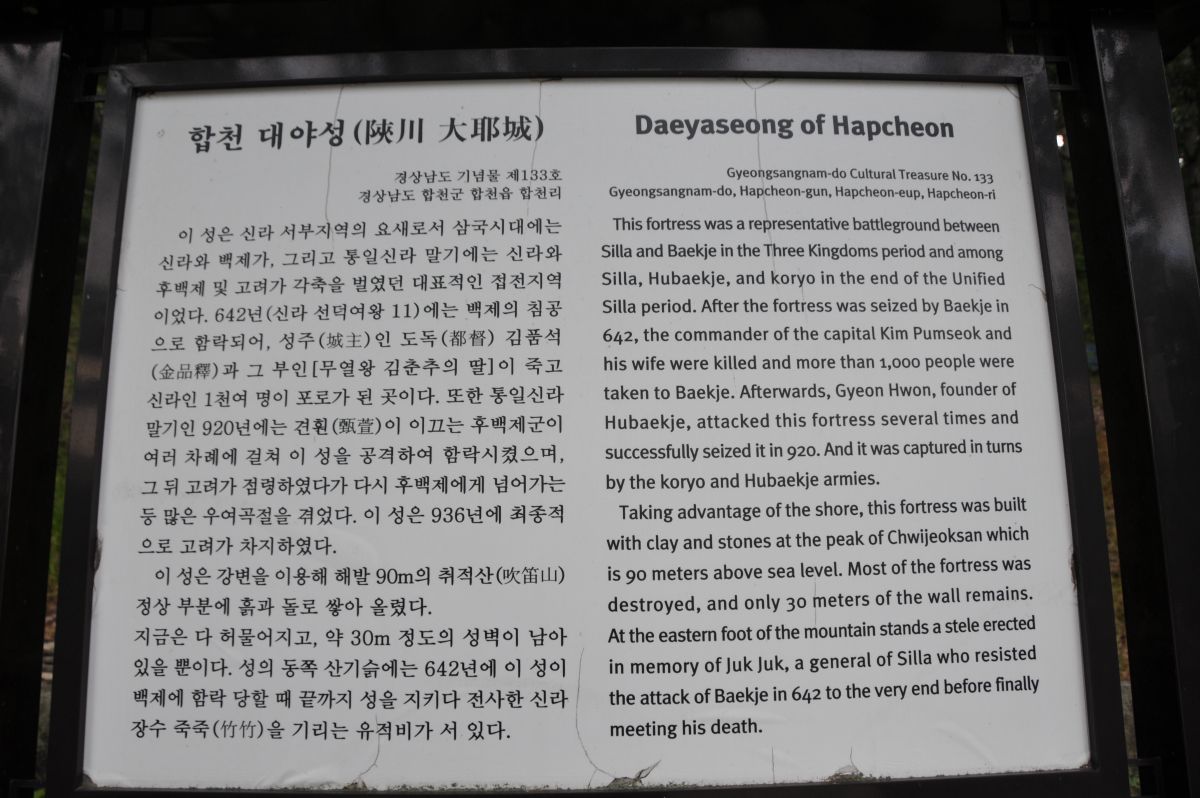 합천 대야성(陜川 大耶城)

경상남도 기념물 제133호
경상남도 합천군 합천읍 합천리

이 성은 신라 서부지역의 요새로서 삼국시대에는 신라와 백제가, 그리고 통일신라 말기에는 신라와 후백제 및 고려가 각축을 벌였던 대표적인 접전지역이었다. 642년(신라 선덕여왕 11)에는 백제의 침공으로 함락되어, 성주(城主)인 도독(都督) 김품석(金品釋)과 그 부인[무열왕 김춘추의 딸]이 죽고 신라인 1천여 명이 포로가 된 곳이다. 또한 통일신라 말기인 920년에는 견훤(甄萱)이 이끄는 후백제군이 여러 차례에 걸쳐 이 성을 공격하여 함락시켰으며, 그 뒤 고려가 점령하였다가 다시 후백제에게 넘어가는 등 많은 우여곡절을 겪었다. 이 성은 936년에 최종적으로 고려가 차지하였다.

이 성은 강변을 이용해 해발 90m의 취적산(吹笛山) 정상 부분에 흙과 돌로 쌓아 올렸다.
지금은 다 허물어지고, 약 30m 정도의 성벽이 남아 있을 뿐이다. 성의 동쪽 산기슭에는 642년에 이 성이 백제에 함락 당할 때 끝까지 성을 지키다 전사한 신라 장수 죽죽(竹竹)을 기리는 유적비가 서 있다.

Daeyaseong of Hapcheon

Gyeongsangnam-do Cultural Treasure No. 133
Gyeongsangnam-do, Hapcheon-gun, Hapcheon-eup, Hapcheon-ri

This fortress was a representative battleground between Silla and Baekje in the Three Kingdoms period and among Silla, Hubaekje, and koryo in the end of the Unified Silla period. After the fortress was seized by Baekje in 642, the commander of the capital Kim Pumseok and his wife were killed and more than 1,000 people were taken to Baekje. Afterwards, Gyeon Hwon, founder of Hubaekje, attacked this fortress several times and successfully seized it in 920. And it was captured in turns by the koryo and Hubaekje armies.

Taking advantage of the shore, this fortress was built with clay and stones at the peak of Chwijeoksan which is 90 meters above sea level. Most of the fortress was destroyed, and only 30 meters of the wall remains. At the eastern foot of the mountain stands a stele erected in memory of Juk Juk, a general of Silla who resisted the attack of Baekje in 642 to the very end before finally meeting his death.